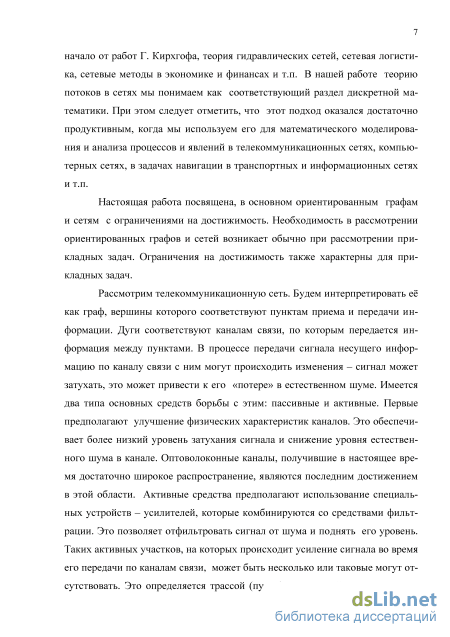 7

начало от работ Г. Кирхгофа, теория гидравлических сетей, сетевая логистика, сетевые методы в экономике и финансах и т.п. В нашей работе теорию потоков в сетях мы понимаем как соответствующий раздел дискретной математики. При этом следует отметить, что этот подход оказался достаточно продуктивным, когда мы используем его для математического моделирования и анализа процессов и явлений в телекоммуникационных сетях, компьютерных сетях, в задачах навигации в транспортных и информационных сетях и т.п.

Настоящая работа посвящена, в основном ориентированным графам и сетям с ограничениями на достижимость. Необходимость в рассмотрении ориентированных графов и сетей возникает обычно при рассмотрении прикладных задач. Ограничения на достижимость также характерны для прикладных задач.

Рассмотрим телекоммуникационную сеть. Будем интерпретировать её как граф, вершины которого соответствуют пунктам приема и передачи информации. Дуги соответствуют каналам связи, по которым передается информация между пунктами. В процессе передачи сигнала несущего информацию по каналу связи с ним могут происходить изменения – сигнал может затухать, это может привести к его «потере» в естественном шуме. Имеется два типа основных средств борьбы с этим: пассивные и активные. Первые предполагают улучшение физических характеристик каналов. Это обеспечивает более низкий уровень затухания сигнала и снижение уровня естественного шума в канале. Оптоволоконные каналы, получившие в настоящее время достаточно широкое распространение, являются последним достижением в этой области. Активные средства предполагают использование специальных устройств – усилителей, которые комбинируются со средствами фильтрации. Это позволяет отфильтровать сигнал от шума и поднять его уровень. Таких активных участков, на которых происходит усиление сигнала во время его передачи по каналам связи, может быть несколько или таковые могут отсутствовать. Это определяется трассой (пу

dsLib.net
библиотека диссертаций